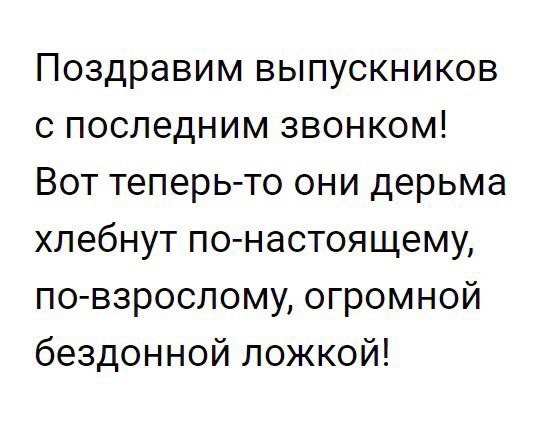 Поздравим выпускников с последним звонком! Вот теперь-то они дерьма хлебнут по-настоящему, по-взрослому, огромной бездонной ложкой!